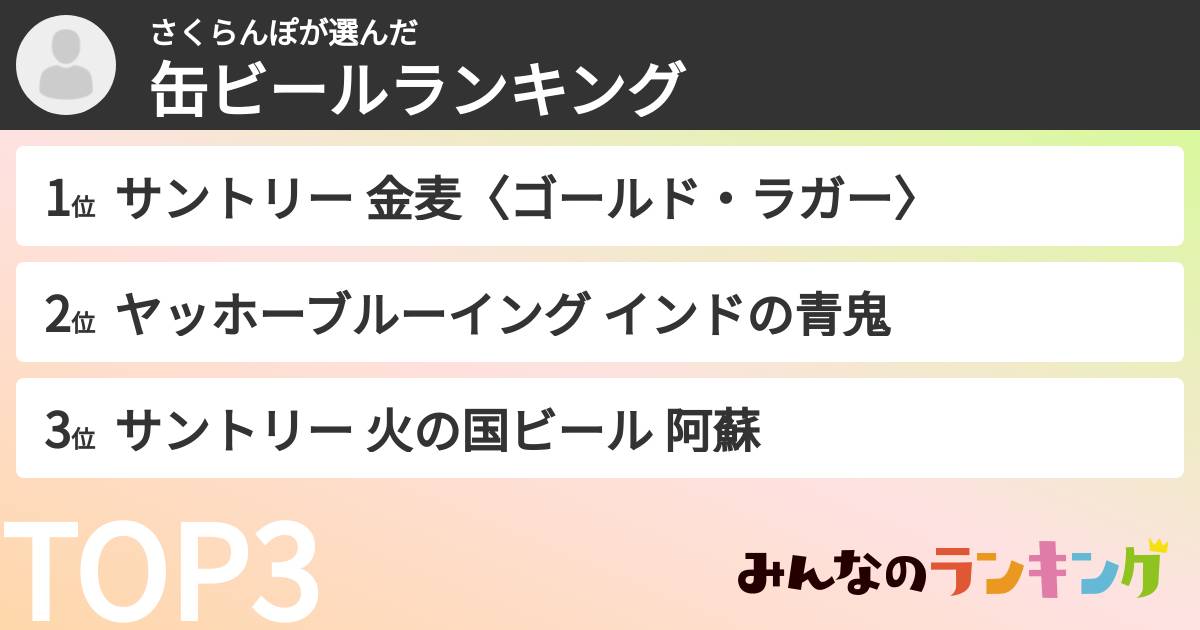 さくらんぽが選んだ
缶ビールランキング

1位 サントリー 金麦〈ゴールド・ラガー〉

2位 ヤッホーブルーイング インドの青鬼

3位 サントリー 火の国ビール 阿蘇

TOP3

みんなのランキング